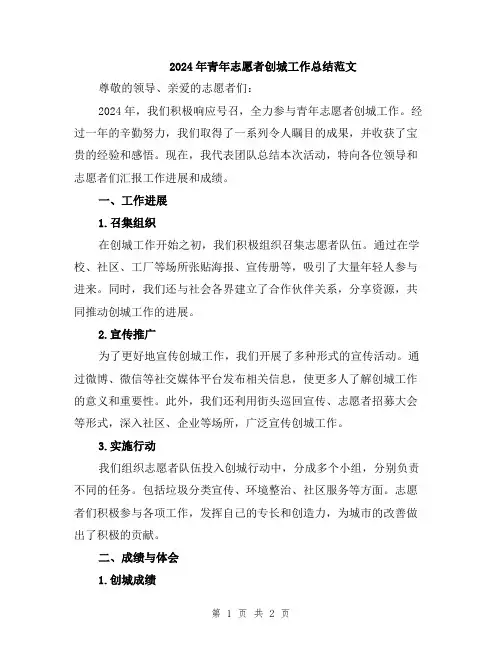 2024年青年志愿者创城工作总结范文

尊敬的领导、亲爱的志愿者们：

2024年，我们积极响应号召，全力参与青年志愿者创城工作。经过一年的辛勤努力，我们取得了一系列令人瞩目的成果，并收获了宝贵的经验和感悟。现在，我代表团队总结本次活动，特向各位领导和志愿者们汇报工作进展和成绩。

一、工作进展

1.召集组织

在创城工作开始之初，我们积极组织召集志愿者队伍。通过在学校、社区、工厂等场所张贴海报、宣传册等，吸引了大量年轻人参与进来。同时，我们还与社会各界建立了合作伙伴关系，分享资源，共同推动创城工作的进展。

2.宣传推广

为了更好地宣传创城工作，我们开展了多种形式的宣传活动。通过微博、微信等社交媒体平台发布相关信息，使更多人了解创城工作的意义和重要性。此外，我们还利用街头巡回宣传、志愿者招募大会等形式，深入社区、企业等场所，广泛宣传创城工作。

3.实施行动

我们组织志愿者队伍投入创城行动中，分成多个小组，分别负责不同的任务。包括垃圾分类宣传、环境整治、社区服务等方面。志愿者们积极参与各项工作，发挥自己的专长和创造力，为城市的改善做出了积极的贡献。

二、成绩与体会

1.创城成绩

第 1 页 共 2 页